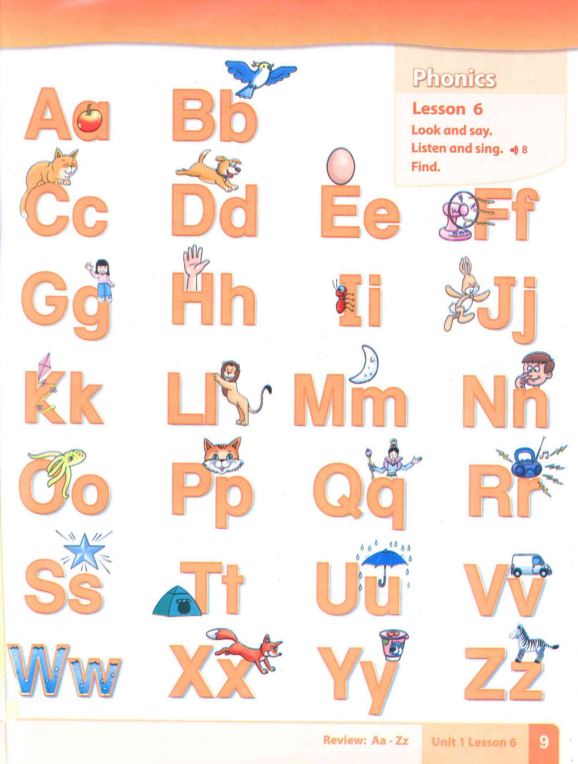 Phonics

Lesson 6

Look and say.
Listen and sing. 8
Find.

Aa Bb

Cc Dd Ee Ff

Gg Hh Ii Jj

Kk Ll Mm Nn

Oo Pp Qq Rr

Ss Tt Uu Vv

Ww Xx Yy Zz

Review: Aa - Zz Unit 1 Lesson 6 9